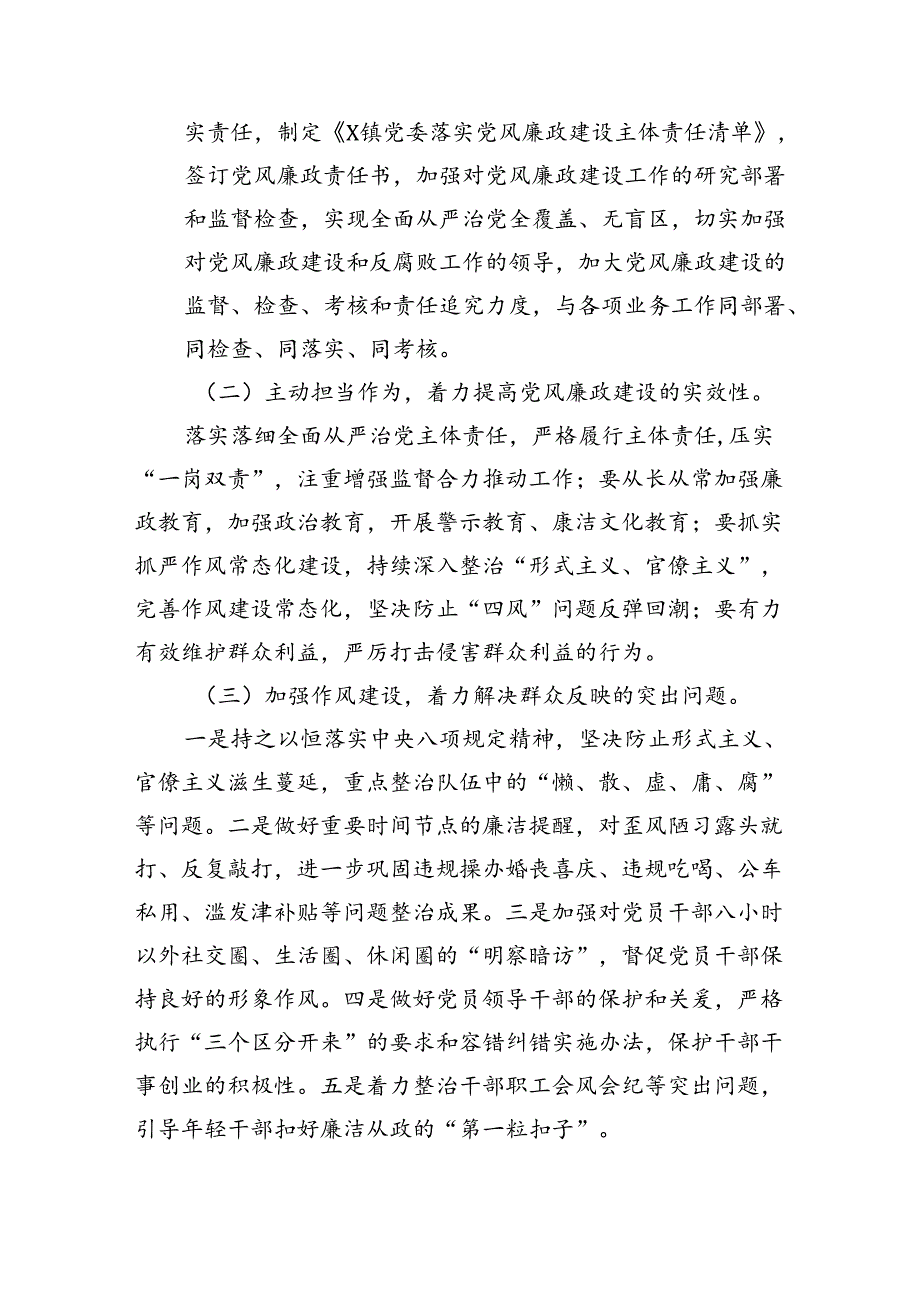 实责任，制定《X镇党委落实党风廉政建设主体责任清单》，签订党风廉政责任书，加强对党风廉政建设工作的研究部署和监督检查，实现全面从严治党全覆盖、无盲区，切实加强对党风廉政建设和反腐败工作的领导，加大党风廉政建设的监督、检查、考核和责任追究力度，与各项业务工作同部署、同检查、同落实、同考核。

（二）主动担当作为，着力提高党风廉政建设的实效性。

落实落细全面从严治党主体责任，严格履行主体责任，压实“一岗双责”，注重增强监督合力推动工作；要从长从常加强廉政教育，加强政治教育，开展警示教育、康洁文化教育；要抓实抓严作风常态化建设，持续深入整治“形式主义、官僚主义”，完善作风建设常态化，坚决防止“四风”问题反弹回潮；要有力有效维护群众利益，严厉打击侵害群众利益的行为。

（三）加强作风建设，着力解决群众反映的突出问题。

一是持之以恒落实中央八项规定精神，坚决防止形式主义、官僚主义滋生蔓延，重点整治队伍中的“懒、散、虚、庸、腐”等问题。二是做好重要时间节点的廉洁提醒，对歪风陋习露头就打、反复敲打，进一步巩固违规操办婚丧喜庆、违规吃喝、公车私用、滥发津补贴等问题整治成果。三是加强对党员干部八小时以外社交圈、生活圈、休闲圈的“明察暗访”，督促党员干部保持良好的形象作风。四是做好党员领导干部的保护和关爱，严格执行“三个区分开来”的要求和容错纠错实施办法，保护干部干事创业的积极性。五是着力整治干部职工会风会纪等突出问题，引导年轻干部扣好廉洁从政的“第一粒扣子”。